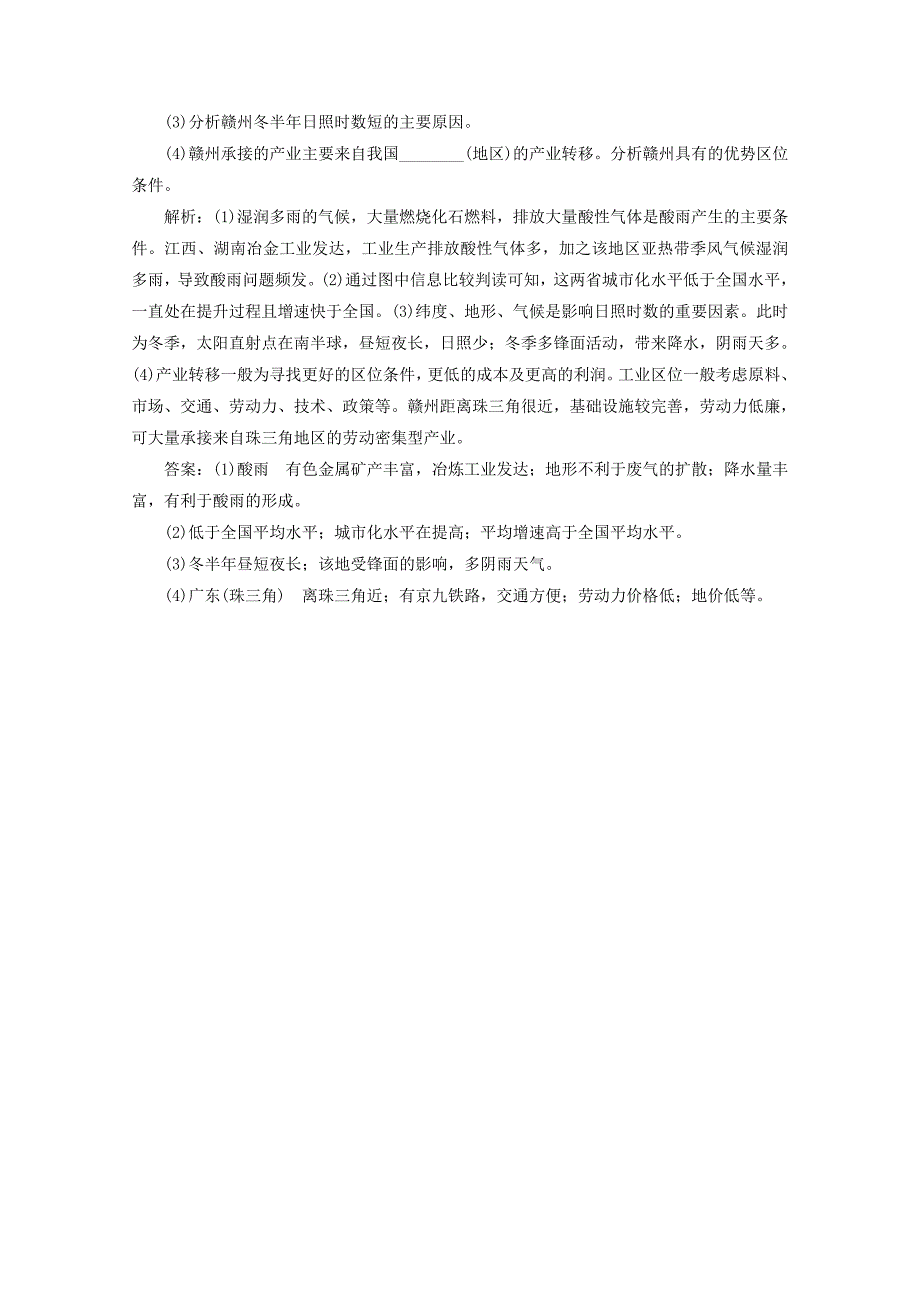 (3)分析赣州冬半年日照时数短的主要原因。

(4)赣州承接的产业主要来自我国________(地区)的产业转移。分析赣州具有的优势区位条件。

解析：(1)湿润多雨的气候，大量燃烧化石燃料，排放大量酸性气体是酸雨产生的主要条件。江西、湖南冶金工业发达，工业生产排放酸性气体多，加之该地区亚热带季风气候湿润多雨，导致酸雨问题频发。(2)通过图中信息比较判读可知，这两省城市化水平低于全国水平，一直处在提升过程且增速快于全国。(3)纬度、地形、气候是影响日照时数的重要因素。此时为冬季，太阳直射点在南半球，昼短夜长，日照少；冬季多锋面活动，带来降水，阴雨天多。(4)产业转移一般为寻找更好的区位条件，更低的成本及更高的利润。工业区位一般考虑原料、市场、交通、劳动力、技术、政策等。赣州距离珠三角很近，基础设施较完善，劳动力低廉，可大量承接来自珠三角地区的劳动密集型产业。

答案：(1)酸雨　有色金属矿产丰富，冶炼工业发达；地形不利于废气的扩散；降水量丰富，有利于酸雨的形成。

(2)低于全国平均水平；城市化水平在提高；平均增速高于全国平均水平。

(3)冬半年昼短夜长；该地受锋面的影响，多阴雨天气。

(4)广东(珠三角)　离珠三角近；有京九铁路，交通方便；劳动力价格低；地价低等。